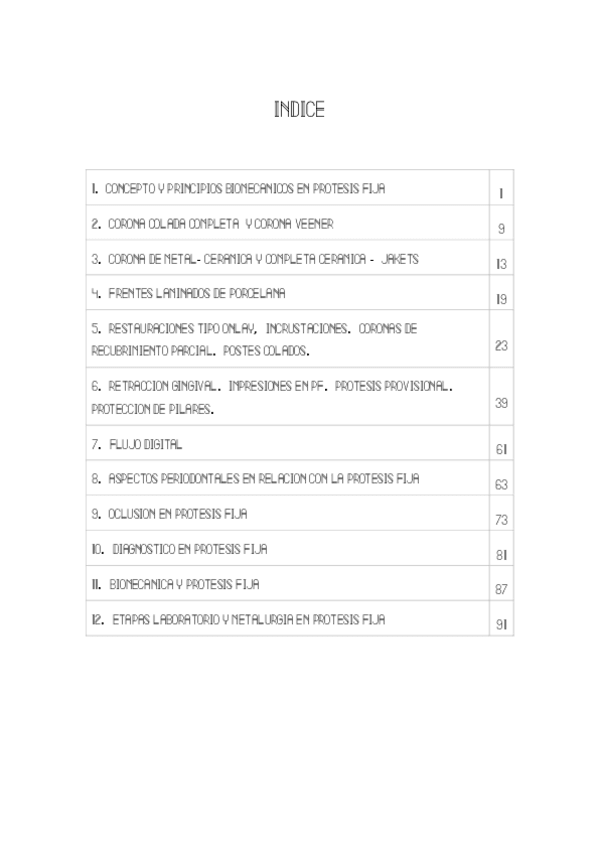 INDICE

| | |
|---|---|
| 1. CONCEPTO Y PRINCIPIOS BIOMECANICOS EN PROTESIS FIJA | 1 |
| 2. CORONA COLADA COMPLETA Y CORONA VEENER | 9 |
| 3. CORONA DE METAL- CERAMICA Y COMPLETA CERAMICA - JAKETS | 13 |
| 4. FRENTES LAMINADOS DE PORCELANA | 19 |
| 5. RESTAURACIONES TIPO ONLAY, INCRUSTACIONES. CORONAS DE RECUBRIMIENTO PARCIAL. POSTES COLADOS. | 23 |
| 6. RETRACCION GINGIVAL. IMPRESIONES EN PF. PROTESIS PROVISIONAL. PROTECCION DE PILARES. | 39 |
| 7. FLUJO DIGITAL | 61 |
| 8. ASPECTOS PERIODONTALES EN RELACION CON LA PROTESIS FIJA | 63 |
| 9. OCLUSION EN PROTESIS FIJA | 73 |
| 10. DIAGNOSTICO EN PROTESIS FIJA | 81 |
| 11. BIOMECANICA Y PROTESIS FIJA | 87 |
| 12. ETAPAS LABORATORIO Y METALURGIA EN PROTESIS FIJA | 91 |